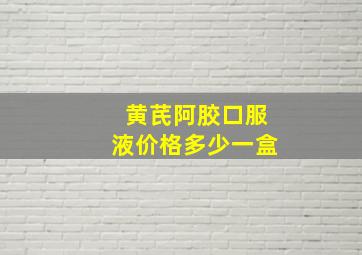 黄芪阿胶口服液价格多少一盒